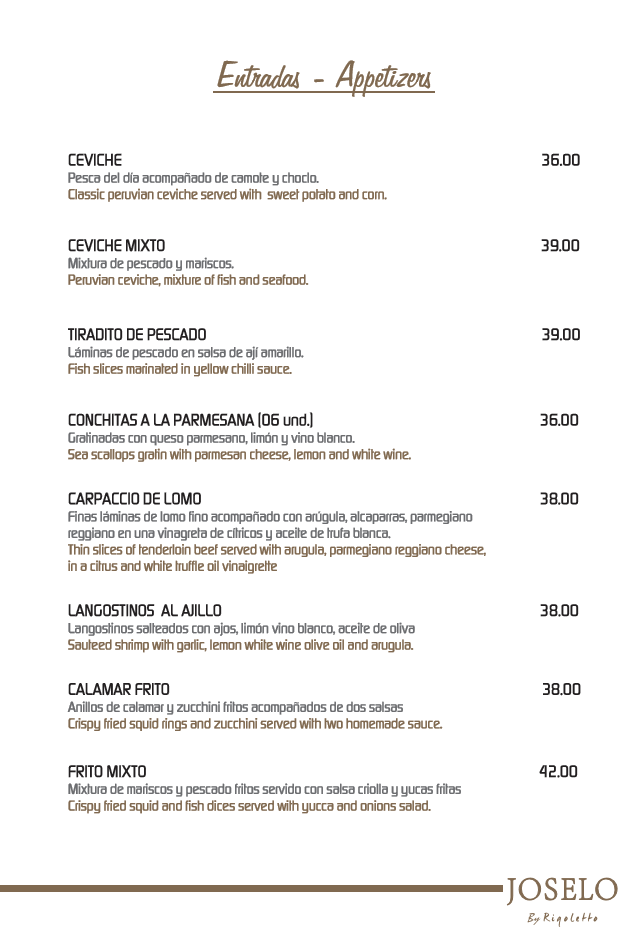 Entradas - Appetizers

CEVICHE 36.00
Pesca del día acompañado de camote y choclo.
Classic peruvian ceviche served with sweet potato and corn.

CEVICHE MIXTO 39.00
Mixtura de pescado y mariscos.
Peruvian ceviche, mixture of fish and seafood.

TIRADITO DE PESCADO 39.00
Láminas de pescado en salsa de ají amarillo.
Fish slices marinated in yellow chilli sauce.

CONCHITAS A LA PARMESANA (06 und.) 36.00
Gratinadas con queso parmesano, limón y vino blanco.
Sea scallops gratin with parmesan cheese, lemon and white wine.

CARPACCIO DE LOMO 38.00
Finas láminas de lomo fino acompañado con arúgula, alcaparras, parmegiano reggiano en una vinagreta de cítricos y aceite de trufa blanca.
Thin slices of tenderloin beef served with arugula, parmegiano reggiano cheese, in a citrus and white truffle oil vinaigrette

LANGOSTINOS AL AJILLO 38.00
Langostinos salteados con ajos, limón vino blanco, aceite de oliva
Sauteed shrimp with garlic, lemon white wine olive oil and arugula.

CALAMAR FRITO 38.00
Anillos de calamar y zucchini fritos acompañados de dos salsas
Crispy fried squid rings and zucchini served with two homemade sauce.

FRITO MIXTO 42.00
Mixtura de mariscos y pescado fritos servido con salsa criolla y yucas fritas
Crispy fried squid and fish dices served with yucca and onions salad.

JOSELO
By Rigoletto